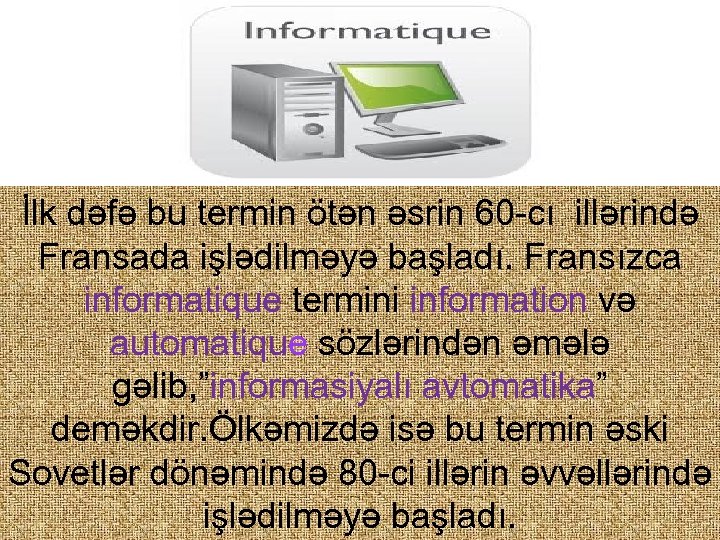 Informatique

İlk dəfə bu termin ötən əsrin 60-cı illərində Fransada işlədilməyə başladı. Fransızca informatique termini information və automatique sözlərindən əmələ gəlib,"informasiyalı avtomatika" deməkdir.Ölkəmizdə isə bu termin əski Sovetlər dönəmində 80-ci illərin əvvəllərində işlədilməyə başladı.